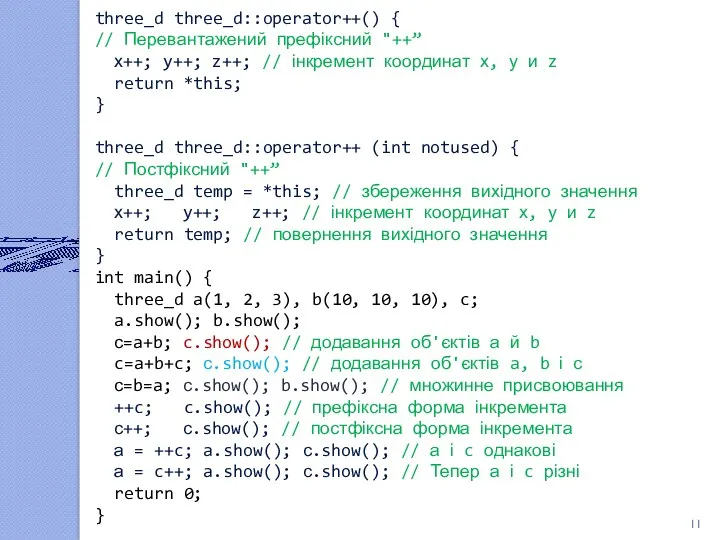 three_d three_d::operator++() {
// Перевантажений префіксний "++”
  x++; y++; z++; // інкремент координат x, y и z
  return *this;
}

three_d three_d::operator++ (int notused) {
// Постфіксний "++”
  three_d temp = *this; // збереження вихідного значення
  x++;   y++;   z++; // інкремент координат x, y и z
  return temp; // повернення вихідного значення
}
int main() {
  three_d a(1, 2, 3), b(10, 10, 10), c;
  a.show(); b.show();
  c=a+b; c.show(); // додавання об'єктів a й b
  c=a+b+c; c.show(); // додавання об'єктів a, b і c
  c=b=a; c.show(); b.show(); // множинне присвоювання
  ++c;   c.show(); // префіксна форма інкремента
  c++;   c.show(); // постфіксна форма інкремента
  a = ++c; a.show(); c.show(); // a і c однакові
  a = c++; a.show(); c.show(); // Тепер a і c різні
  return 0;
}

11